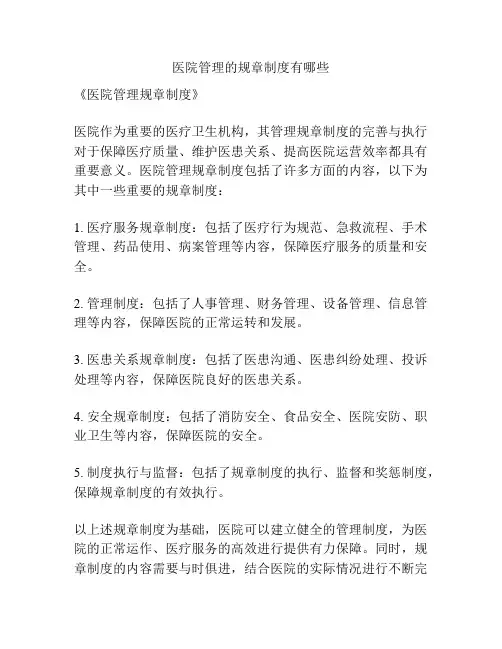 医院管理的规章制度有哪些

《医院管理规章制度》

医院作为重要的医疗卫生机构，其管理规章制度的完善与执行对于保障医疗质量、维护医患关系、提高医院运营效率都具有重要意义。医院管理规章制度包括了许多方面的内容，以下为其中一些重要的规章制度：

1. 医疗服务规章制度：包括了医疗行为规范、急救流程、手术管理、药品使用、病案管理等内容，保障医疗服务的质量和安全。

2. 管理制度：包括了人事管理、财务管理、设备管理、信息管理等内容，保障医院的正常运转和发展。

3. 医患关系规章制度：包括了医患沟通、医患纠纷处理、投诉处理等内容，保障医院良好的医患关系。

4. 安全规章制度：包括了消防安全、食品安全、医院安防、职业卫生等内容，保障医院的安全。

5. 制度执行与监督：包括了规章制度的执行、监督和奖惩制度，保障规章制度的有效执行。

以上述规章制度为基础，医院可以建立健全的管理制度，为医院的正常运作、医疗服务的高效进行提供有力保障。同时，规章制度的内容需要与时俱进，结合医院的实际情况进行不断完